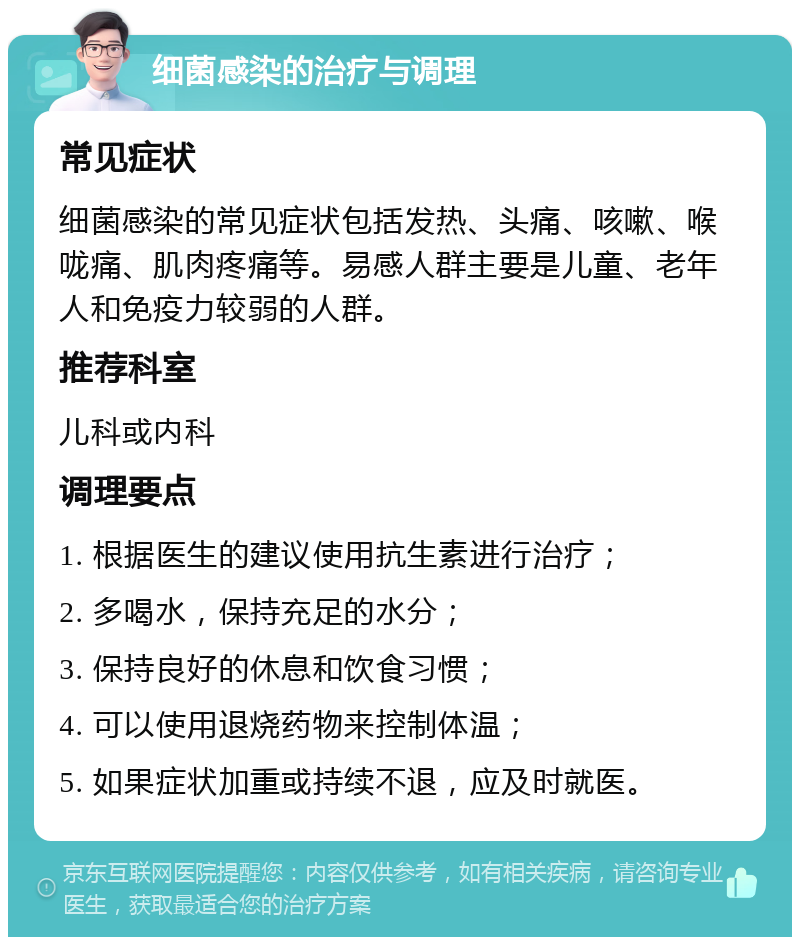 细菌感染的治疗与调理

常见症状

细菌感染的常见症状包括发热、头痛、咳嗽、喉咙痛、肌肉疼痛等。易感人群主要是儿童、老年人和免疫力较弱的人群。

推荐科室

儿科或内科

调理要点

1. 根据医生的建议使用抗生素进行治疗；

2. 多喝水，保持充足的水分；

3. 保持良好的休息和饮食习惯；

4. 可以使用退烧药物来控制体温；

5. 如果症状加重或持续不退，应及时就医。

京东互联网医院提醒您：内容仅供参考，如有相关疾病，请咨询专业医生，获取最适合您的治疗方案